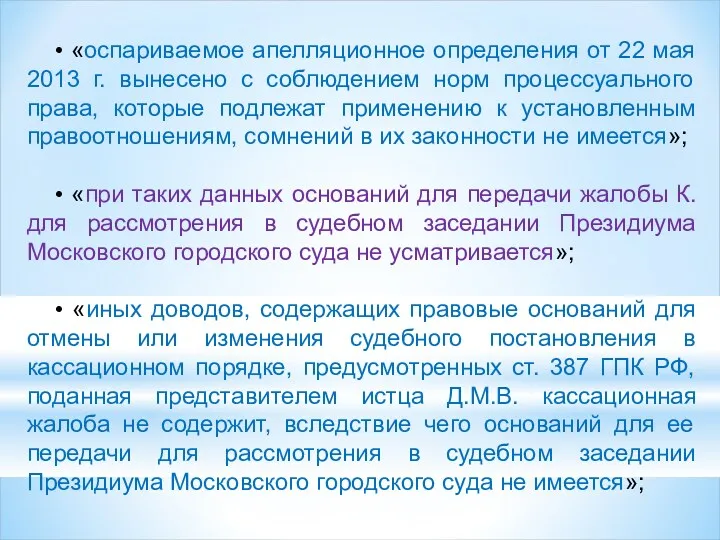 • «оспариваемое апелляционное определения от 22 мая 2013 г. вынесено с соблюдением норм процессуального права, которые подлежат применению к установленным правоотношениям, сомнений в их законности не имеется»;

• «при таких данных оснований для передачи жалобы К. для рассмотрения в судебном заседании Президиума Московского городского суда не усматривается»;

• «иных доводов, содержащих правовые оснований для отмены или изменения судебного постановления в кассационном порядке, предусмотренных ст. 387 ГПК РФ, поданная представителем истца Д.М.В. кассационная жалоба не содержит, вследствие чего оснований для ее передачи для рассмотрения в судебном заседании Президиума Московского городского суда не имеется»;